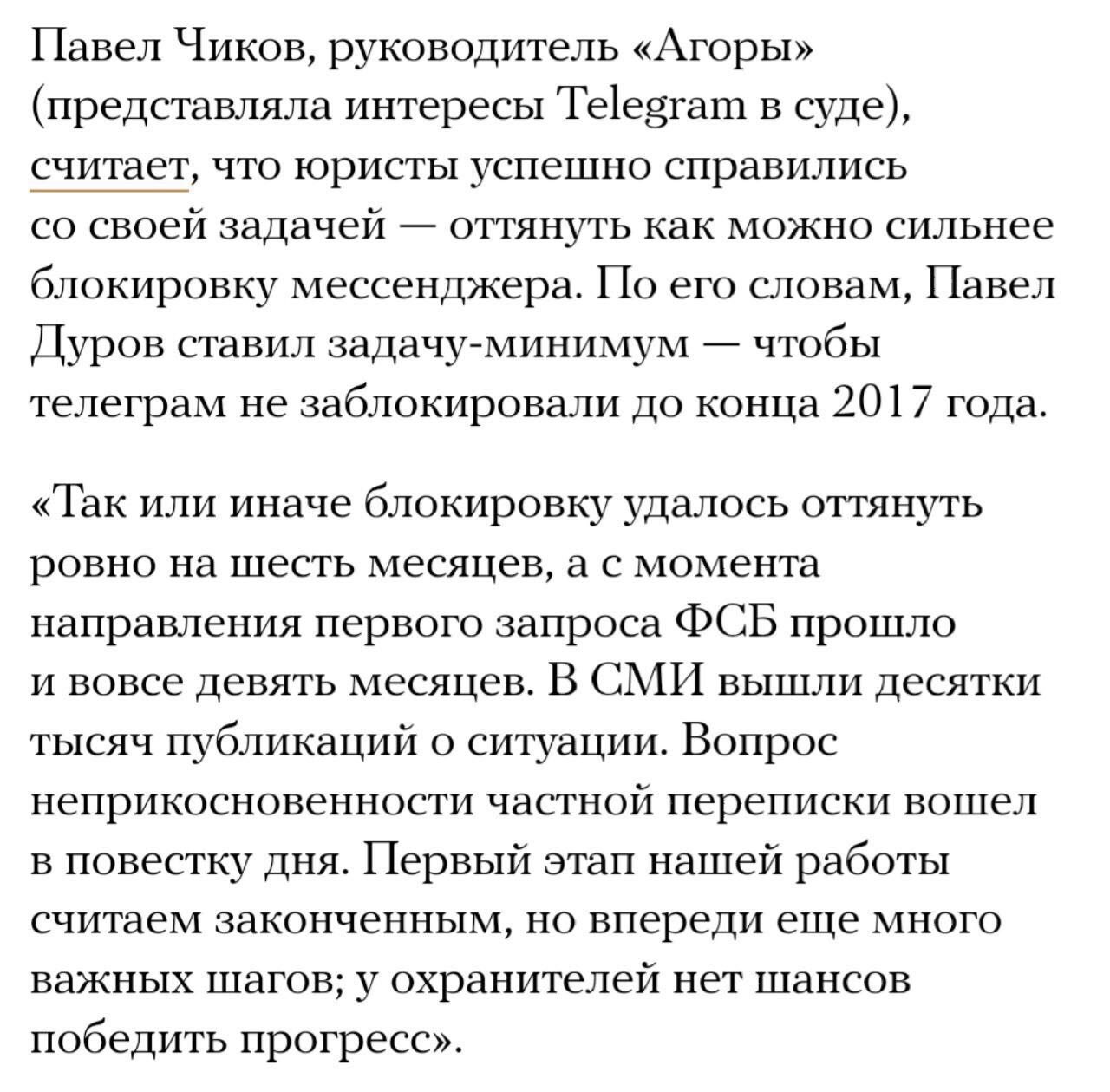 Павел Чиков, руководитель «Агоры» (представляла интересы Telegram в суде), считает, что юристы успешно справились со своей задачей — оттянуть как можно сильнее блокировку мессенджера. По его словам, Павел Дуров ставил задачу-минимум — чтобы телеграм не заблокировали до конца 2017 года.

«Так или иначе блокировку удалось оттянуть ровно на шесть месяцев, а с момента направления первого запроса ФСБ прошло и вовсе девять месяцев. В СМИ вышли десятки тысяч публикаций о ситуации. Вопрос неприкосновенности частной переписки вошел в повестку дня. Первый этап нашей работы считаем законченным, но впереди еще много важных шагов; у охранителей нет шансов победить прогресс».